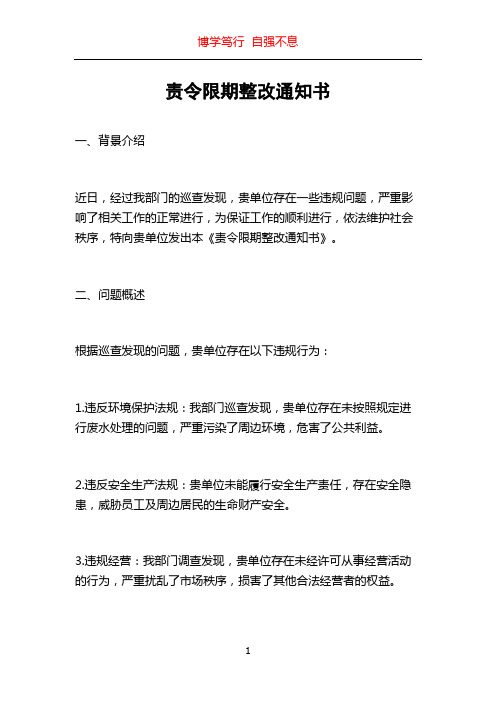 博学笃行 自强不息

责令限期整改通知书

一、背景介绍

近日，经过我部门的巡查发现，贵单位存在一些违规问题，严重影响了相关工作的正常进行，为保证工作的顺利进行，依法维护社会秩序，特向贵单位发出本《责令限期整改通知书》。

二、问题概述

根据巡查发现的问题，贵单位存在以下违规行为：

1.违反环境保护法规：我部门巡查发现，贵单位存在未按照规定进行废水处理的问题，严重污染了周边环境，危害了公共利益。

2.违反安全生产法规：贵单位未能履行安全生产责任，存在安全隐患，威胁员工及周边居民的生命财产安全。

3.违规经营：我部门调查发现，贵单位存在未经许可从事经营活动的行为，严重扰乱了市场秩序，损害了其他合法经营者的权益。

1